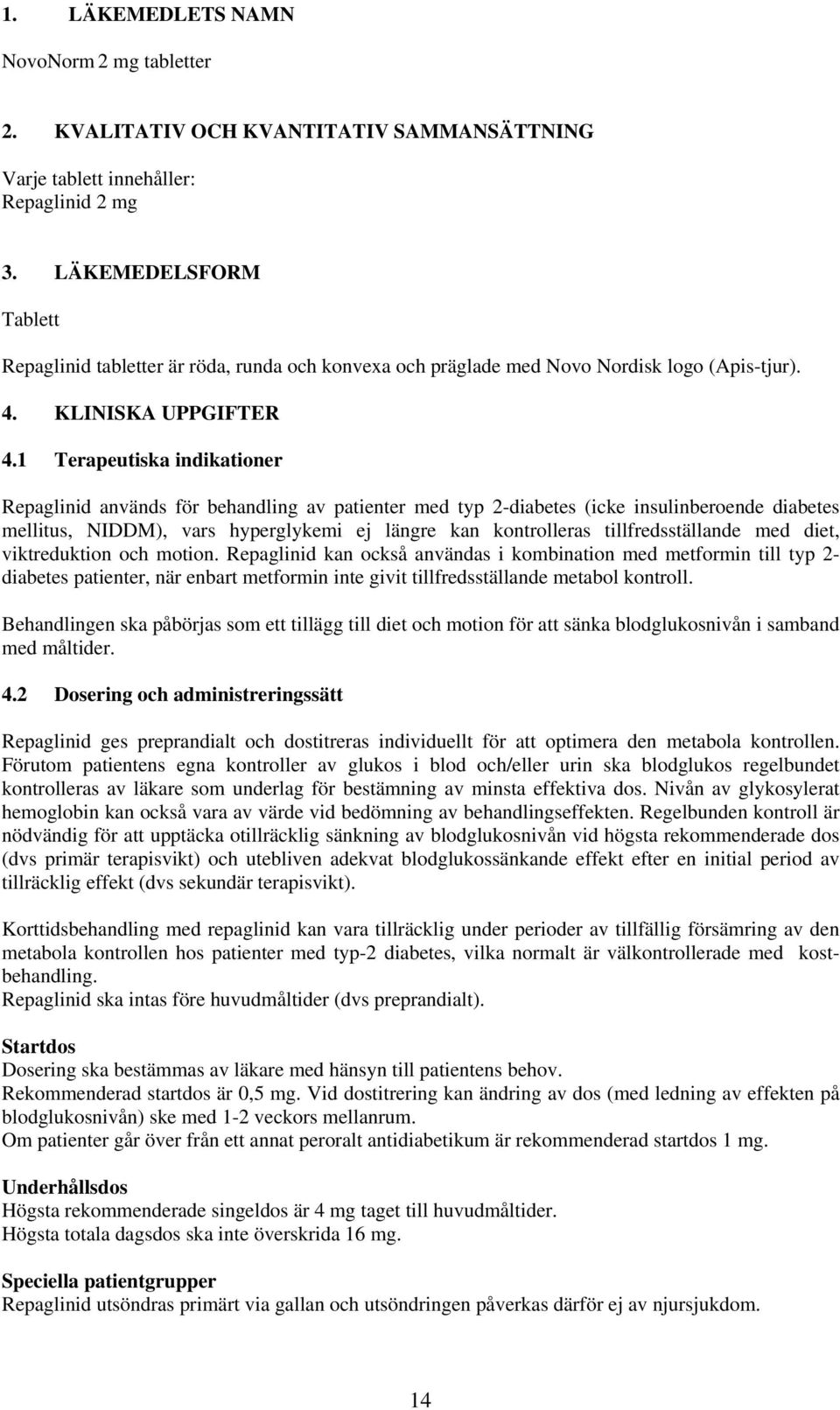 1. LÄKEMEDLETS NAMN

NovoNorm 2 mg tabletter

2. KVALITATIV OCH KVANTITATIV SAMMANSÄTTNING

Varje tablett innehåller:
Repaglinid 2 mg

3. LÄKEMEDELSFORM

Tablett

Repaglinid tabletter är röda, runda och konvexa och präglade med Novo Nordisk logo (Apis-tjur).

4. KLINISKA UPPGIFTER

4.1 Terapeutiska indikationer

Repaglinid används för behandling av patienter med typ 2-diabetes (icke insulinberoende diabetes mellitus, NIDDM), vars hyperglykemi ej längre kan kontrolleras tillfredsställande med diet, viktreduktion och motion. Repaglinid kan också användas i kombination med metformin till typ 2-diabetes patienter, när enbart metformin inte givit tillfredsställande metabol kontroll.

Behandlingen ska påbörjas som ett tillägg till diet och motion för att sänka blodglukosnivån i samband med måltider.

4.2 Dosering och administreringssätt

Repaglinid ges preprandialt och dostitreras individuellt för att optimera den metabola kontrollen. Förutom patientens egna kontroller av glukos i blod och/eller urin ska blodglukos regelbundet kontrolleras av läkare som underlag för bestämning av minsta effektiva dos. Nivån av glykosylerat hemoglobin kan också vara av värde vid bedömning av behandlingseffekten. Regelbunden kontroll är nödvändig för att upptäcka otillräcklig sänkning av blodglukosnivån vid högsta rekommenderade dos (dvs primär terapisvikt) och utebliven adekvat blodglukossänkande effekt efter en initial period av tillräcklig effekt (dvs sekundär terapisvikt).

Korttidsbehandling med repaglinid kan vara tillräcklig under perioder av tillfällig försämring av den metabola kontrollen hos patienter med typ-2 diabetes, vilka normalt är välkontrollerade med kostbehandling.
Repaglinid ska intas före huvudmåltider (dvs preprandialt).

Startdos
Dosering ska bestämmas av läkare med hänsyn till patientens behov.
Rekommenderad startdos är 0,5 mg. Vid dostitrering kan ändring av dos (med ledning av effekten på blodglukosnivån) ske med 1-2 veckors mellanrum.
Om patienter går över från ett annat peroralt antidiabetikum är rekommenderad startdos 1 mg.

Underhållsdos
Högsta rekommenderade singeldos är 4 mg taget till huvudmåltider.
Högsta totala dagsdos ska inte överskrida 16 mg.

Speciella patientgrupper
Repaglinid utsöndras primärt via gallan och utsöndringen påverkas därför ej av njursjukdom.

14